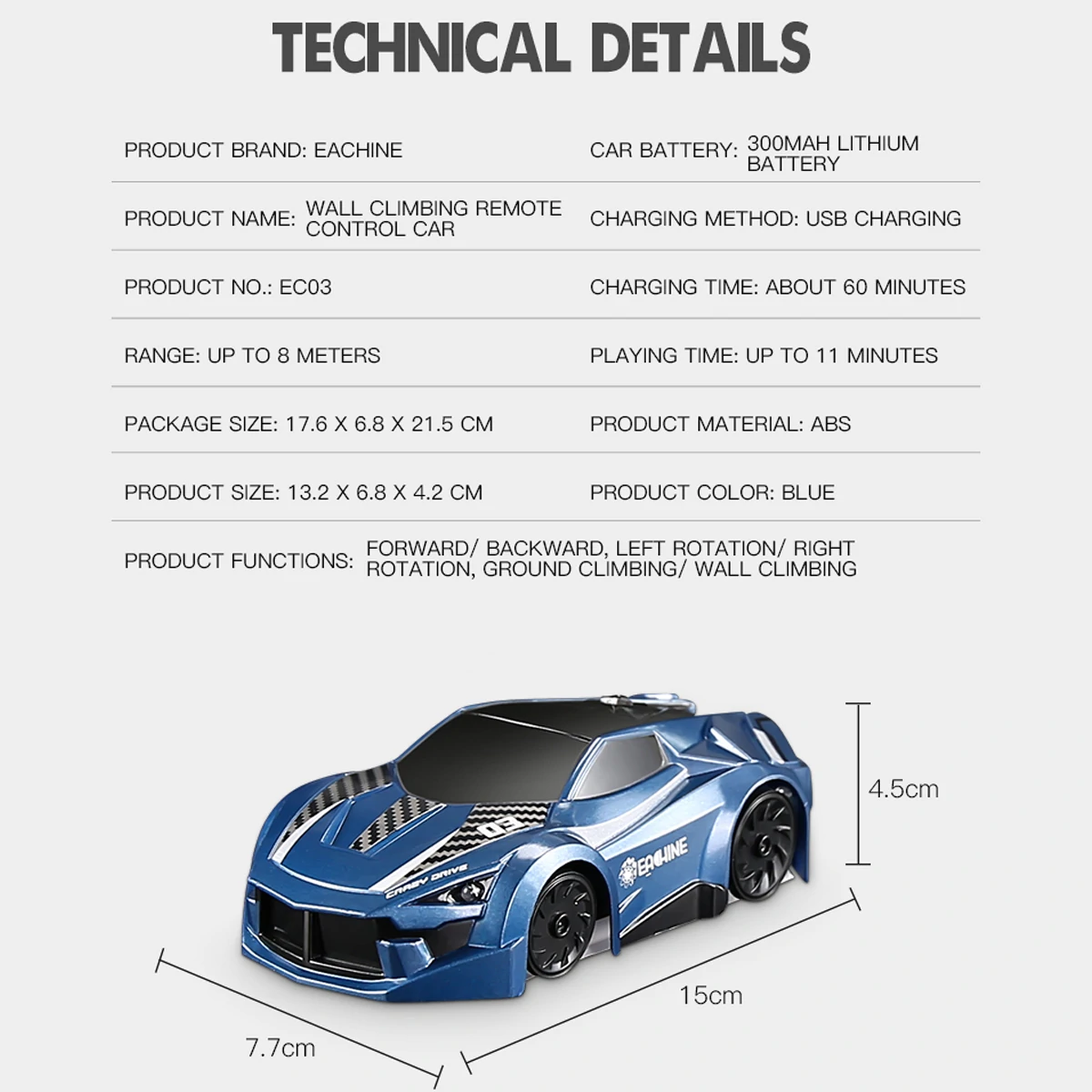 TECHNICAL DETAILS

| | |
|---|---|
| PRODUCT BRAND: EACHINE | CAR BATTERY: 300MAH LITHIUM BATTERY |
| PRODUCT NAME: WALL CLIMBING REMOTE CONTROL CAR | CHARGING METHOD: USB CHARGING |
| PRODUCT NO.: EC03 | CHARGING TIME: ABOUT 60 MINUTES |
| RANGE: UP TO 8 METERS | PLAYING TIME: UP TO 11 MINUTES |
| PACKAGE SIZE: 17.6 X 6.8 X 21.5 CM | PRODUCT MATERIAL: ABS |
| PRODUCT SIZE: 13.2 X 6.8 X 4.2 CM | PRODUCT COLOR: BLUE |

PRODUCT FUNCTIONS: FORWARD/ BACKWARD, LEFT ROTATION/ RIGHT ROTATION, GROUND CLIMBING/ WALL CLIMBING

03
CRAZY DRIVE
EACHINE

4.5cm
15cm
7.7cm